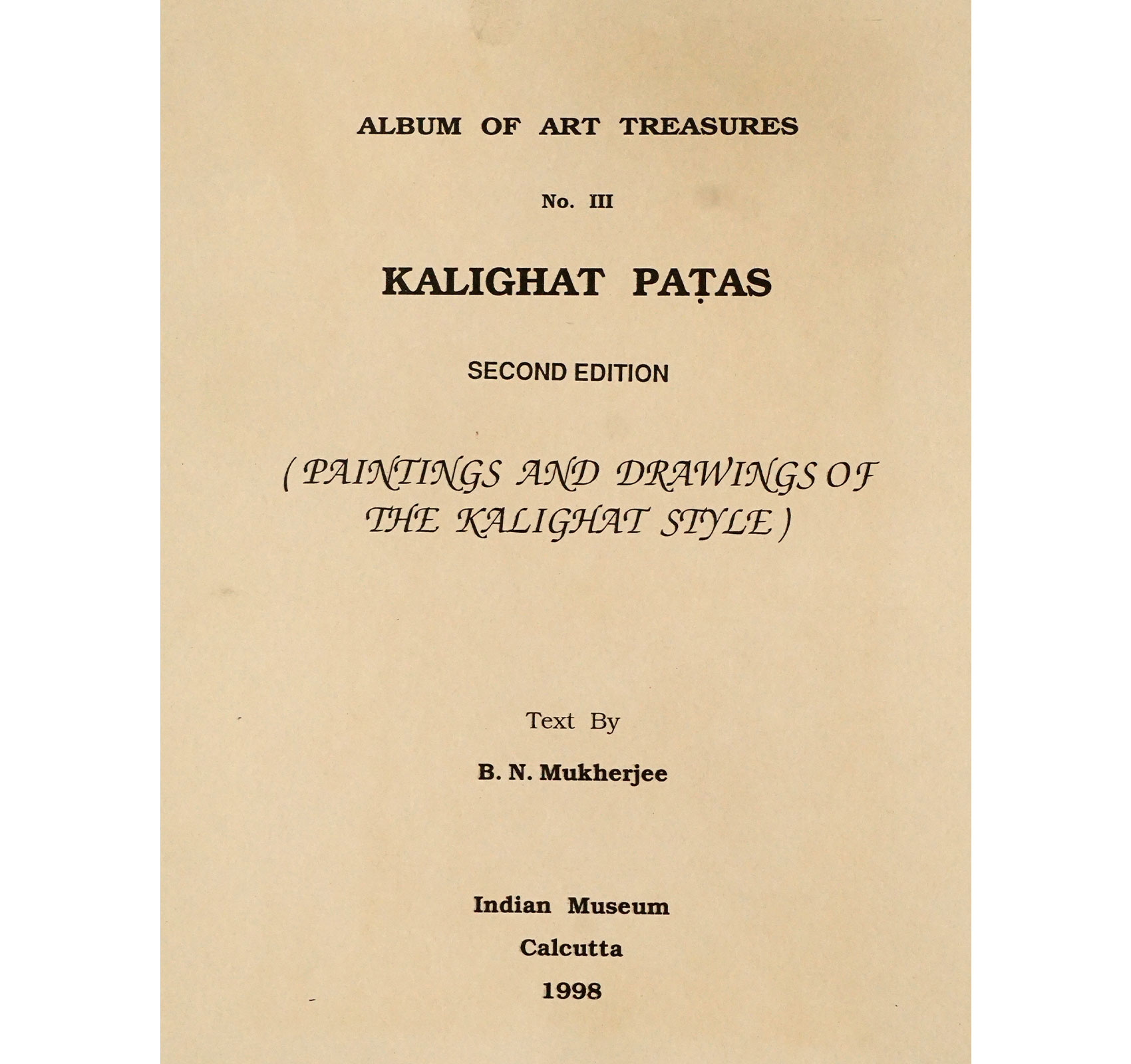 ALBUM OF ART TREASURES

No. III

KALIGHAT PAṬAS

SECOND EDITION

( PAINTINGS AND DRAWINGS OF THE KALIGHAT STYLE )

Text By

B. N. Mukherjee

Indian Museum

Calcutta

1998